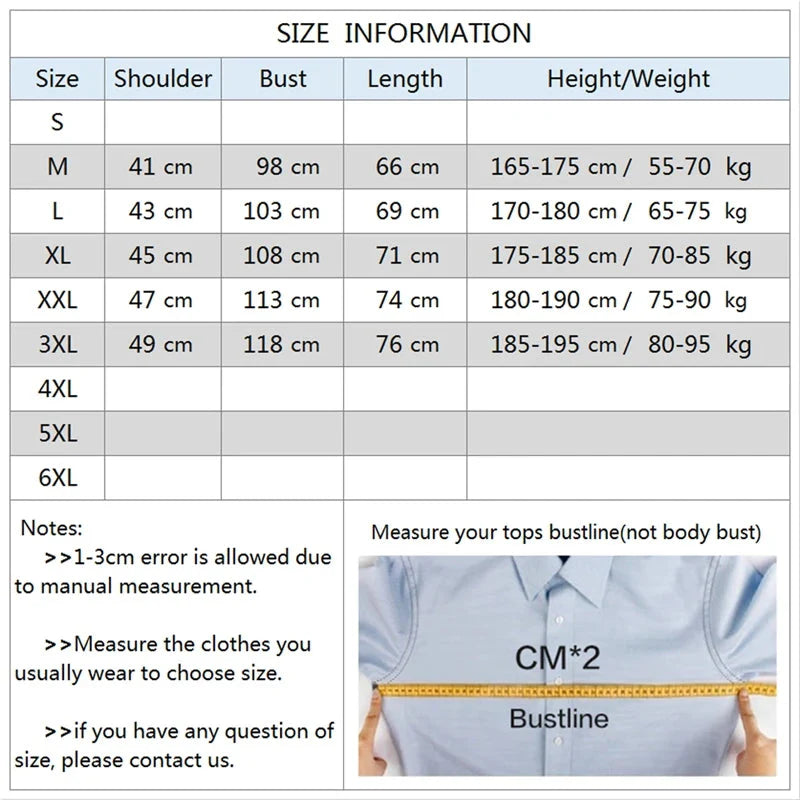 SIZE INFORMATION

| Size | Shoulder | Bust | Length | Height/Weight |
|---|---|---|---|---|
| S | | | | |
| M | 41 cm | 98 cm | 66 cm | 165-175 cm / 55-70 kg |
| L | 43 cm | 103 cm | 69 cm | 170-180 cm / 65-75 kg |
| XL | 45 cm | 108 cm | 71 cm | 175-185 cm / 70-85 kg |
| XXL | 47 cm | 113 cm | 74 cm | 180-190 cm / 75-90 kg |
| 3XL | 49 cm | 118 cm | 76 cm | 185-195 cm / 80-95 kg |
| 4XL | | | | |
| 5XL | | | | |
| 6XL | | | | |

Notes:
>>1-3cm error is allowed due to manual measurement.

>>Measure the clothes you usually wear to choose size.

>>if you have any question of size, please contact us.

Measure your tops bustline(not body bust)

CM*2

Bustline